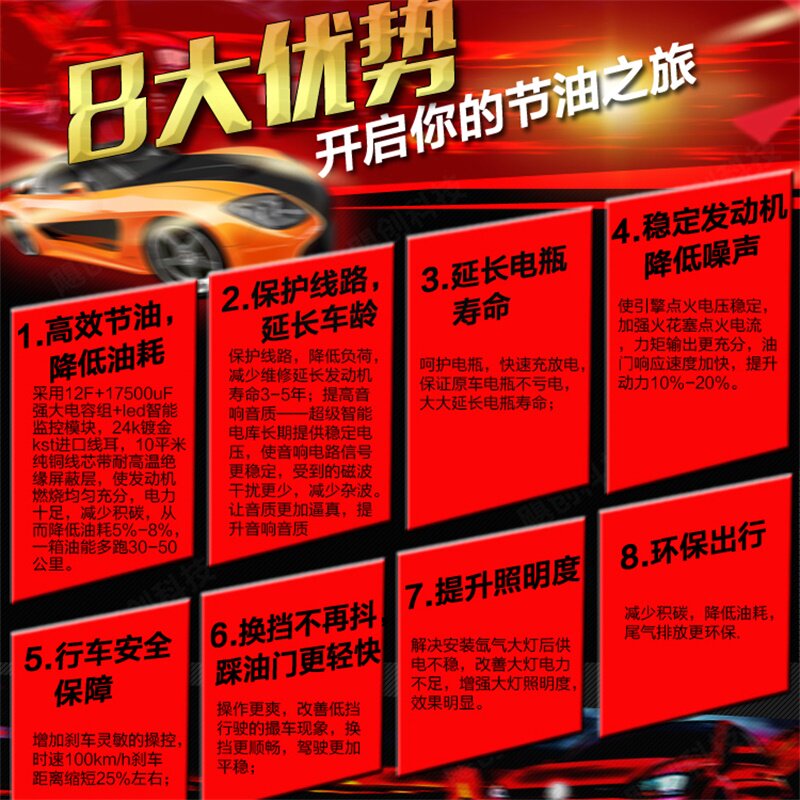 8大优势
开启你的节油之旅

1.高效节油，降低油耗

采用12F+17500uF强大电容组+led智能监控模块，24k镀金kst进口线耳，10平米纯铜线芯带耐高温绝缘屏蔽层，使发动机燃烧均匀充分，电力十足，减少积碳，从而降低油耗5%-8%，一箱油能多跑30-50公里。

2.保护线路，延长车龄

保护线路，降低负荷，减少维修延长发动机寿命3-5年；提高音响音质——超级智能电库长期提供稳定电压，使音响电路信号更稳定，受到的磁波干扰更少，减少杂波。让音质更加逼真，提升音响音质

3.延长电瓶寿命

呵护电瓶，快速充放电，保证原车电瓶不亏电，大大延长电瓶寿命；

4.稳定发动机降低噪声

使引擎点火电压稳定，加强火花塞点火电流，力矩输出更充分，油门响应速度加快，提升动力10%-20%。

5.行车安全保障

增加刹车灵敏的操控，时速100km/h刹车距离缩短25%左右；

6.换挡不再抖踩油门更轻快

操作更爽，改善低挡行驶的撮车现象，换挡更顺畅，驾驶更加平稳；

7.提升照明度

解决安装氙气大灯后供电不稳，改善大灯电力不足，增强大灯照明度，效果明显。

8.环保出行

减少积碳，降低油耗，尾气排放更环保.